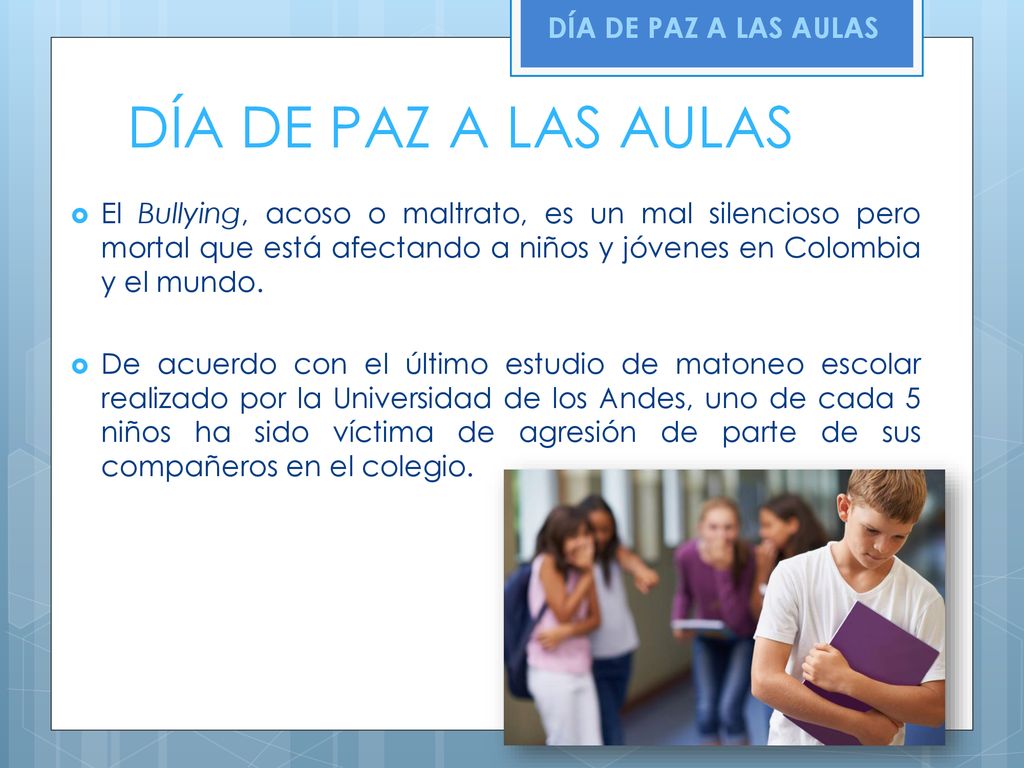 DÍA DE PAZ A LAS AULAS

DÍA DE PAZ A LAS AULAS

El Bullying, acoso o maltrato, es un mal silencioso pero mortal que está afectando a niños y jóvenes en Colombia y el mundo.

De acuerdo con el último estudio de matoneo escolar realizado por la Universidad de los Andes, uno de cada 5 niños ha sido víctima de agresión de parte de sus compañeros en el colegio.